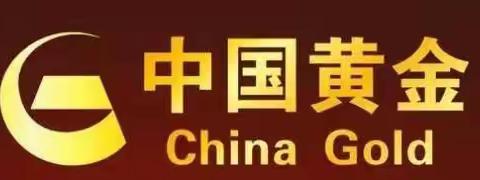 中国黄金
China Gold